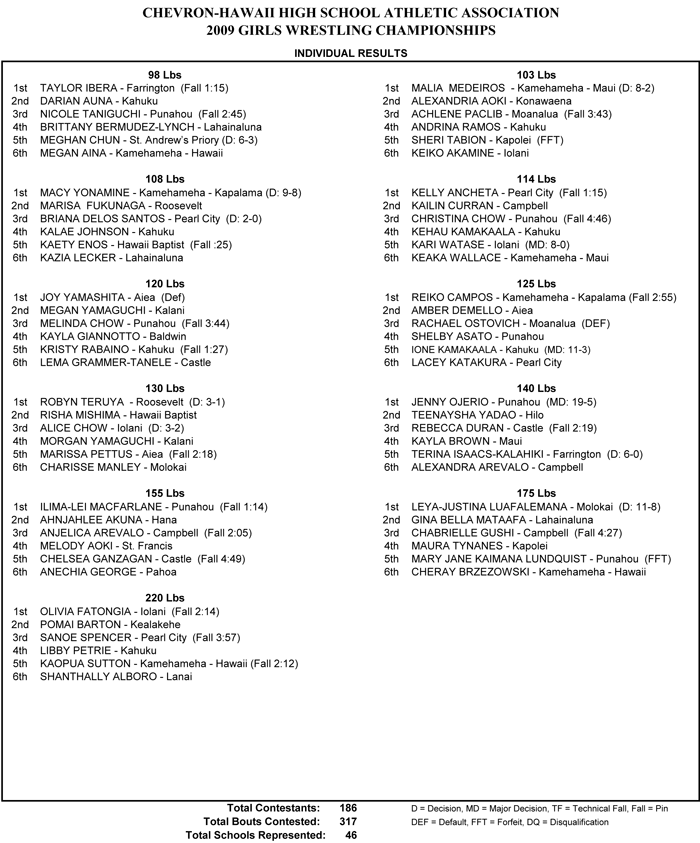 CHEVRON-HAWAII HIGH SCHOOL ATHLETIC ASSOCIATION
2009 GIRLS WRESTLING CHAMPIONSHIPS

INDIVIDUAL RESULTS

98 Lbs
1st TAYLOR IBERA - Farrington (Fall 1:15)
2nd DARIAN AUNA - Kahuku
3rd NICOLE TANIGUCHI - Punahou (Fall 2:45)
4th BRITTANY BERMUDEZ-LYNCH - Lahainaluna
5th MEGHAN CHUN - St. Andrew's Priory (D: 6-3)
6th MEGAN AINA - Kamehameha - Hawaii

108 Lbs
1st MACY YONAMINE - Kamehameha - Kapalama (D: 9-8)
2nd MARISA FUKUNAGA - Roosevelt
3rd BRIANA DELOS SANTOS - Pearl City (D: 2-0)
4th KALAE JOHNSON - Kahuku
5th KAETY ENOS - Hawaii Baptist (Fall :25)
6th KAZIA LECKER - Lahainaluna

120 Lbs
1st JOY YAMASHITA - Aiea (Def)
2nd MEGAN YAMAGUCHI - Kalani
3rd MELINDA CHOW - Punahou (Fall 3:44)
4th KAYLA GIANNOTTO - Baldwin
5th KRISTY RABAINO - Kahuku (Fall 1:27)
6th LEMA GRAMMER-TANELE - Castle

130 Lbs
1st ROBYN TERUYA - Roosevelt (D: 3-1)
2nd RISHA MISHIMA - Hawaii Baptist
3rd ALICE CHOW - Iolani (D: 3-2)
4th MORGAN YAMAGUCHI - Kalani
5th MARISSA PETTUS - Aiea (Fall 2:18)
6th CHARISSE MANLEY - Molokai

155 Lbs
1st ILIMA-LEI MACFARLANE - Punahou (Fall 1:14)
2nd AHNJAHLEE AKUNA - Hana
3rd ANJELICA AREVALO - Campbell (Fall 2:05)
4th MELODY AOKI - St. Francis
5th CHELSEA GANZAGAN - Castle (Fall 4:49)
6th ANECHIA GEORGE - Pahoa

220 Lbs
1st OLIVIA FATONGIA - Iolani (Fall 2:14)
2nd POMAI BARTON - Kealakehe
3rd SANOE SPENCER - Pearl City (Fall 3:57)
4th LIBBY PETRIE - Kahuku
5th KAOPUA SUTTON - Kamehameha - Hawaii (Fall 2:12)
6th SHANTHALLY ALBORO - Lanai

103 Lbs
1st MALIA MEDEIROS - Kamehameha - Maui (D: 8-2)
2nd ALEXANDRIA AOKI - Konawaena
3rd ACHLENE PACLIB - Moanalua (Fall 3:43)
4th ANDRINA RAMOS - Kahuku
5th SHERI TABION - Kapolei (FFT)
6th KEIKO AKAMINE - Iolani

114 Lbs
1st KELLY ANCHETA - Pearl City (Fall 1:15)
2nd KAILIN CURRAN - Campbell
3rd CHRISTINA CHOW - Punahou (Fall 4:46)
4th KEHAU KAMAKAALA - Kahuku
5th KARI WATASE - Iolani (MD: 8-0)
6th KEAKA WALLACE - Kamehameha - Maui

125 Lbs
1st REIKO CAMPOS - Kamehameha - Kapalama (Fall 2:55)
2nd AMBER DEMELLO - Aiea
3rd RACHAEL OSTOVICH - Moanalua (DEF)
4th SHELBY ASATO - Punahou
5th IONE KAMAKAALA - Kahuku (MD: 11-3)
6th LACEY KATAKURA - Pearl City

140 Lbs
1st JENNY OJERIO - Punahou (MD: 19-5)
2nd TEENAYSHA YADAO - Hilo
3rd REBECCA DURAN - Castle (Fall 2:19)
4th KAYLA BROWN - Maui
5th TERINA ISAACS-KALAHIKI - Farrington (D: 6-0)
6th ALEXANDRA AREVALO - Campbell

175 Lbs
1st LEYA-JUSTINA LUAFALEMANA - Molokai (D: 11-8)
2nd GINA BELLA MATAAFA - Lahainaluna
3rd CHABRIELLE GUSHI - Campbell (Fall 4:27)
4th MAURA TYNANES - Kapolei
5th MARY JANE KAIMANA LUNDQUIST - Punahou (FFT)
6th CHERAY BRZEZOWSKI - Kamehameha - Hawaii

Total Contestants: 186
Total Bouts Contested: 317
Total Schools Represented: 46

D = Decision, MD = Major Decision, TF = Technical Fall, Fall = Pin
DEF = Default, FFT = Forfeit, DQ = Disqualification